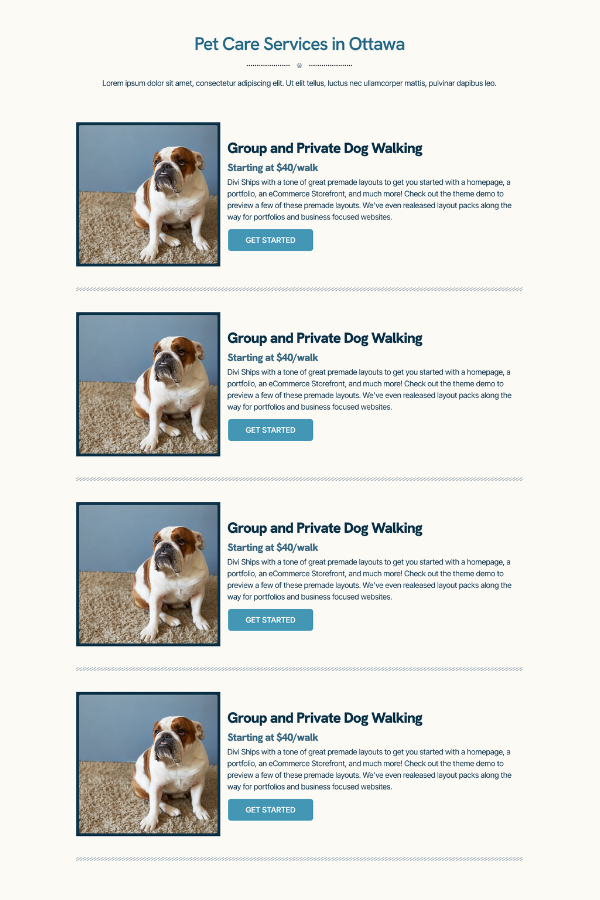 Pet Care Services in Ottawa

Lorem ipsum dolor sit amet, consectetur adipiscing elit. Ut elit tellus, luctus nec ullamcorper mattis, pulvinar dapibus leo.

Group and Private Dog Walking

Starting at $40/walk

Divi Ships with a tone of great premade layouts to get you started with a homepage, a portfolio, an eCommerce Storefront, and much more! Check out the theme demo to preview a few of these premade layouts. We've even realeased layout packs along the way for portfolios and business focused websites.

GET STARTED

Group and Private Dog Walking

Starting at $40/walk

Divi Ships with a tone of great premade layouts to get you started with a homepage, a portfolio, an eCommerce Storefront, and much more! Check out the theme demo to preview a few of these premade layouts. We've even realeased layout packs along the way for portfolios and business focused websites.

GET STARTED

Group and Private Dog Walking

Starting at $40/walk

Divi Ships with a tone of great premade layouts to get you started with a homepage, a portfolio, an eCommerce Storefront, and much more! Check out the theme demo to preview a few of these premade layouts. We've even realeased layout packs along the way for portfolios and business focused websites.

GET STARTED

Group and Private Dog Walking

Starting at $40/walk

Divi Ships with a tone of great premade layouts to get you started with a homepage, a portfolio, an eCommerce Storefront, and much more! Check out the theme demo to preview a few of these premade layouts. We've even realeased layout packs along the way for portfolios and business focused websites.

GET STARTED